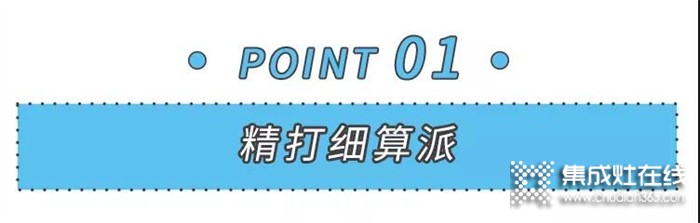 • POINT 01 •

精打细算派

集成灶在线
www.chudian365.com